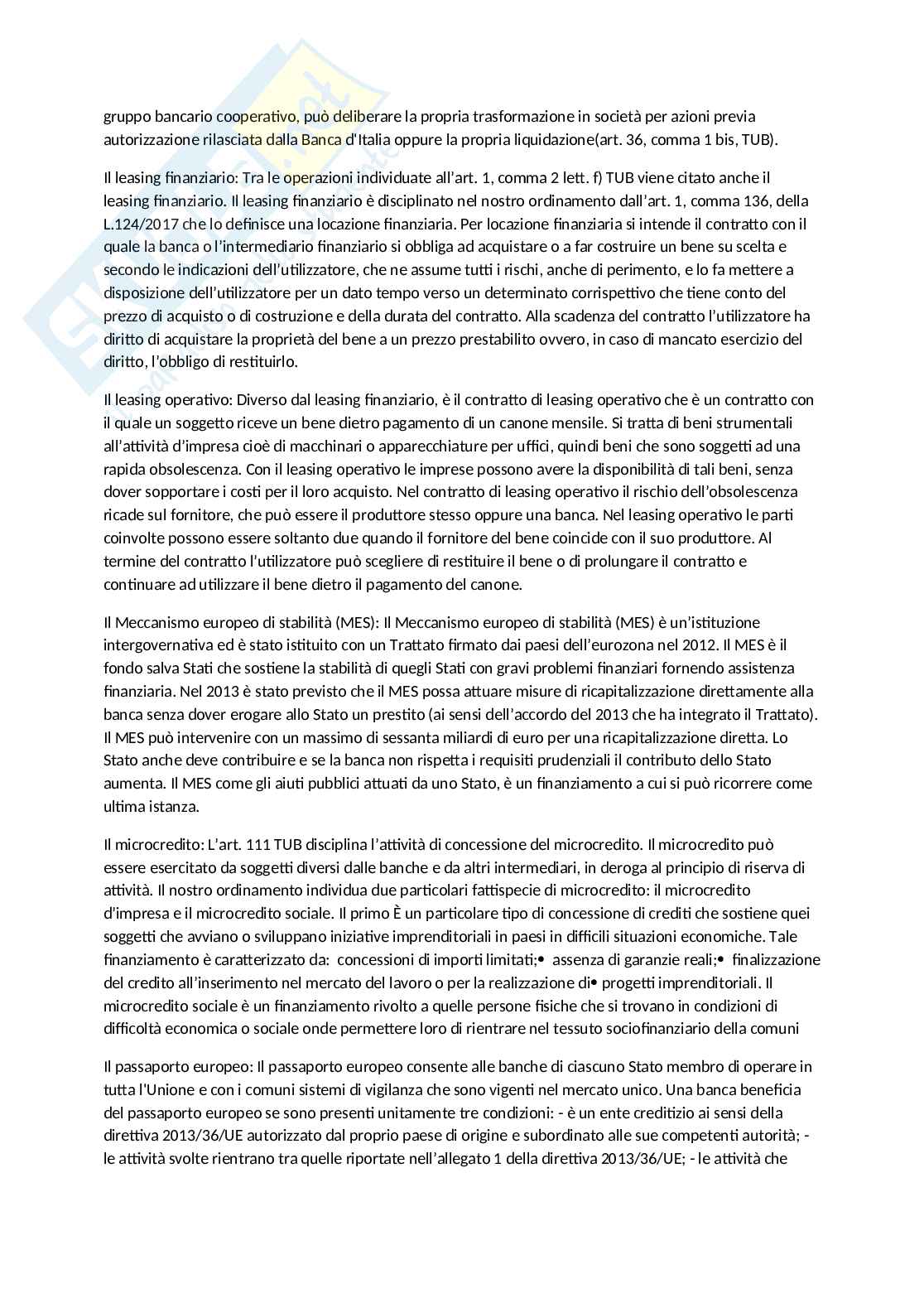 gruppo bancario cooperativo, può deliberare la propria trasformazione in società per azioni previa autorizzazione rilasciata dalla Banca d'Italia oppure la propria liquidazione(art. 36, comma 1 bis, TUB).

Il leasing finanziario: Tra le operazioni individuate all'art. 1, comma 2 lett. f) TUB viene citato anche il leasing finanziario. Il leasing finanziario è disciplinato nel nostro ordinamento dall'art. 1, comma 136, della L.124/2017 che lo definisce una locazione finanziaria. Per locazione finanziaria si intende il contratto con il quale la banca o l'intermediario finanziario si obbliga ad acquistare o a far costruire un bene su scelta e secondo le indicazioni dell'utilizzatore, che ne assume tutti i rischi, anche di perimento, e lo fa mettere a disposizione dell'utilizzatore per un dato tempo verso un determinato corrispettivo che tiene conto del prezzo di acquisto o di costruzione e della durata del contratto. Alla scadenza del contratto l'utilizzatore ha diritto di acquistare la proprietà del bene a un prezzo prestabilito ovvero, in caso di mancato esercizio del diritto, l'obbligo di restituirlo.

Il leasing operativo: Diverso dal leasing finanziario, è il contratto di leasing operativo che è un contratto con il quale un soggetto riceve un bene dietro pagamento di un canone mensile. Si tratta di beni strumentali all'attività d'impresa cioè di macchinari o apparecchiature per uffici, quindi beni che sono soggetti ad una rapida obsolescenza. Con il leasing operativo le imprese possono avere la disponibilità di tali beni, senza dover sopportare i costi per il loro acquisto. Nel contratto di leasing operativo il rischio dell'obsolescenza ricade sul fornitore, che può essere il produttore stesso oppure una banca. Nel leasing operativo le parti coinvolte possono essere soltanto due quando il fornitore del bene coincide con il suo produttore. Al termine del contratto l'utilizzatore può scegliere di restituire il bene o di prolungare il contratto e continuare ad utilizzare il bene dietro il pagamento del canone.

Il Meccanismo europeo di stabilità (MES): Il Meccanismo europeo di stabilità (MES) è un'istituzione intergovernativa ed è stato istituito con un Trattato firmato dai paesi dell'eurozona nel 2012. Il MES è il fondo salva Stati che sostiene la stabilità di quegli Stati con gravi problemi finanziari fornendo assistenza finanziaria. Nel 2013 è stato previsto che il MES possa attuare misure di ricapitalizzazione direttamente alla banca senza dover erogare allo Stato un prestito (ai sensi dell'accordo del 2013 che ha integrato il Trattato). Il MES può intervenire con un massimo di sessanta miliardi di euro per una ricapitalizzazione diretta. Lo Stato anche deve contribuire e se la banca non rispetta i requisiti prudenziali il contributo dello Stato aumenta. Il MES come gli aiuti pubblici attuati da uno Stato, è un finanziamento a cui si può ricorrere come ultima istanza.

Il microcredito: L'art. 111 TUB disciplina l'attività di concessione del microcredito. Il microcredito può essere esercitato da soggetti diversi dalle banche e da altri intermediari, in deroga al principio di riserva di attività. Il nostro ordinamento individua due particolari fattispecie di microcredito: il microcredito d'impresa e il microcredito sociale. Il primo È un particolare tipo di concessione di crediti che sostiene quei soggetti che avviano o sviluppano iniziative imprenditoriali in paesi in difficili situazioni economiche. Tale finanziamento è caratterizzato da: concessioni di importi limitati;• assenza di garanzie reali;• finalizzazione del credito all'inserimento nel mercato del lavoro o per la realizzazione di• progetti imprenditoriali. Il microcredito sociale è un finanziamento rivolto a quelle persone fisiche che si trovano in condizioni di difficoltà economica o sociale onde permettere loro di rientrare nel tessuto sociofinanziario della comuni

Il passaporto europeo: Il passaporto europeo consente alle banche di ciascuno Stato membro di operare in tutta l'Unione e con i comuni sistemi di vigilanza che sono vigenti nel mercato unico. Una banca beneficia del passaporto europeo se sono presenti unitamente tre condizioni: - è un ente creditizio ai sensi della direttiva 2013/36/UE autorizzato dal proprio paese di origine e subordinato alle sue competenti autorità; - le attività svolte rientrano tra quelle riportate nell'allegato 1 della direttiva 2013/36/UE; - le attività che